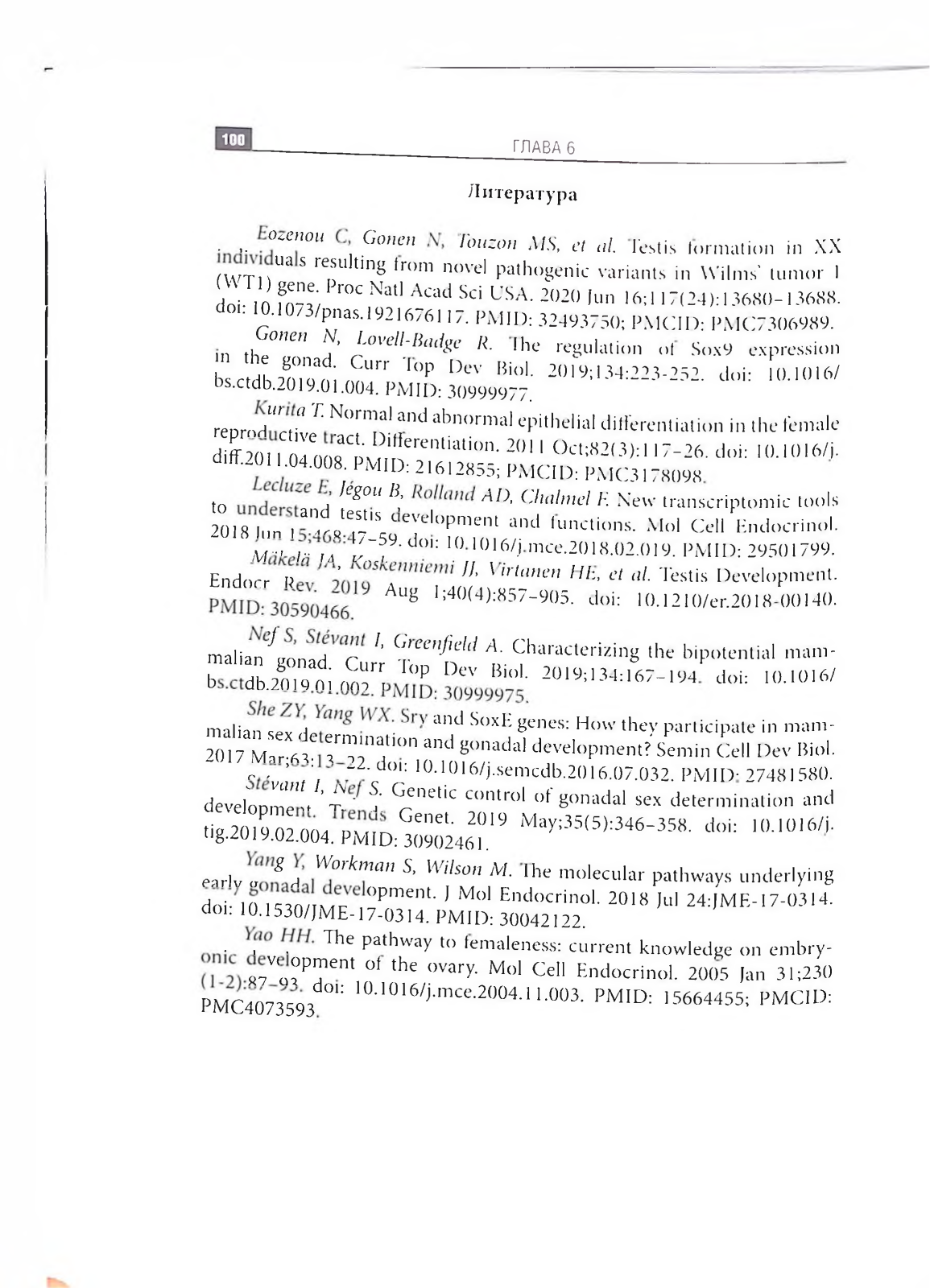 100

ГЛАВА 6

Литература

Eozenou C, Gonen N, Touzon MS, et al. Testis formation in XX individuals resulting from novel pathogenic variants in Wilms' tumor 1 (WT1) gene. Proc Natl Acad Sci USA. 2020 Jun 16;117(24):13680–13688. doi: 10.1073/pnas.1921676117. PMID: 32493750; PMCID: PMC7306989.

Gonen N, Lovell-Badge R. The regulation of Sox9 expression in the gonad. Curr Top Dev Biol. 2019;134:223-252. doi: 10.1016/bs.ctdb.2019.01.004. PMID: 30999977.

Kurita T. Normal and abnormal epithelial differentiation in the female reproductive tract. Differentiation. 2011 Oct;82(3):117–26. doi: 10.1016/j.diff.2011.04.008. PMID: 21612855; PMCID: PMC3178098.

Lecluze E, Jégou B, Rolland AD, Chalmel F. New transcriptomic tools to understand testis development and functions. Mol Cell Endocrinol. 2018 Jun 15;468:47–59. doi: 10.1016/j.mce.2018.02.019. PMID: 29501799.

Mäkelä JA, Koskenniemi JJ, Virtanen HE, et al. Testis Development. Endocr Rev. 2019 Aug 1;40(4):857–905. doi: 10.1210/er.2018-00140. PMID: 30590466.

Nef S, Stévant I, Greenfield A. Characterizing the bipotential mammalian gonad. Curr Top Dev Biol. 2019;134:167–194. doi: 10.1016/bs.ctdb.2019.01.002. PMID: 30999975.

She ZY, Yang WX. Sry and SoxE genes: How they participate in mammalian sex determination and gonadal development? Semin Cell Dev Biol. 2017 Mar;63:13–22. doi: 10.1016/j.semcdb.2016.07.032. PMID: 27481580.

Stévant I, Nef S. Genetic control of gonadal sex determination and development. Trends Genet. 2019 May;35(5):346–358. doi: 10.1016/j.tig.2019.02.004. PMID: 30902461.

Yang Y, Workman S, Wilson M. The molecular pathways underlying early gonadal development. J Mol Endocrinol. 2018 Jul 24:JME-17-0314. doi: 10.1530/JME-17-0314. PMID: 30042122.

Yao HH. The pathway to femaleness: current knowledge on embryonic development of the ovary. Mol Cell Endocrinol. 2005 Jan 31;230 (1-2):87–93. doi: 10.1016/j.mce.2004.11.003. PMID: 15664455; PMCID: PMC4073593.